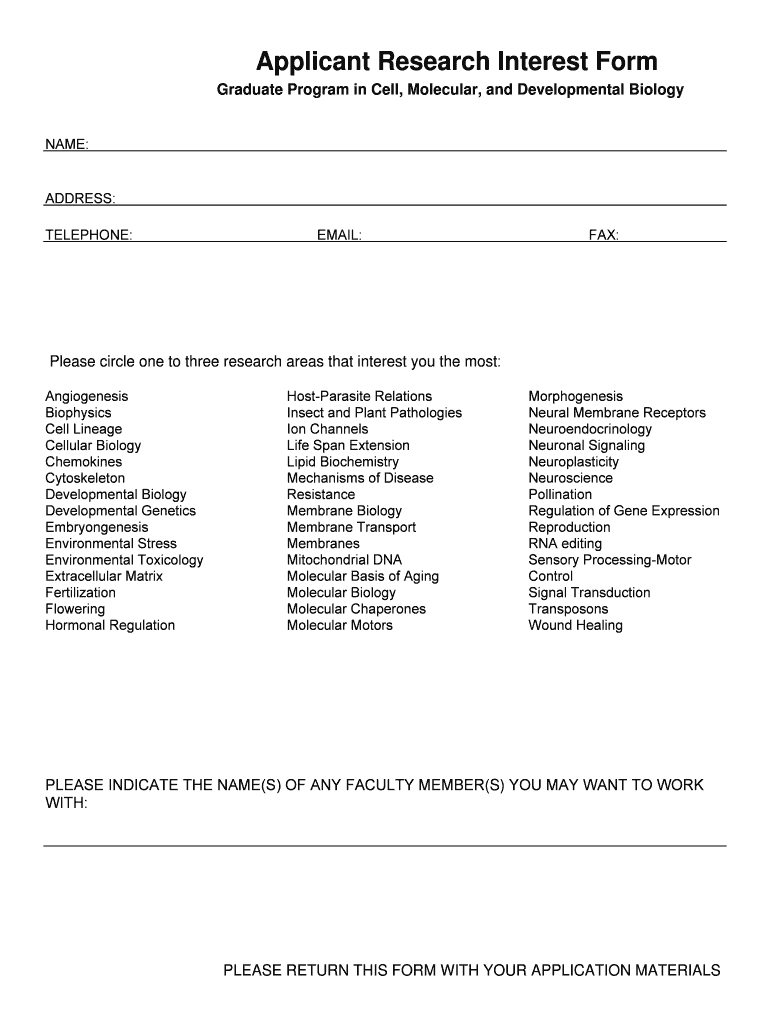 Applicant Research Interest Form

Graduate Program in Cell, Molecular, and Developmental Biology

NAME:

ADDRESS:

TELEPHONE: EMAIL: FAX:

Please circle one to three research areas that interest you the most:

Angiogenesis
Biophysics
Cell Lineage
Cellular Biology
Chemokines
Cytoskeleton
Developmental Biology
Developmental Genetics
Embryongenesis
Environmental Stress
Environmental Toxicology
Extracellular Matrix
Fertilization
Flowering
Hormonal Regulation

Host-Parasite Relations
Insect and Plant Pathologies
Ion Channels
Life Span Extension
Lipid Biochemistry
Mechanisms of Disease Resistance
Membrane Biology
Membrane Transport
Membranes
Mitochondrial DNA
Molecular Basis of Aging
Molecular Biology
Molecular Chaperones
Molecular Motors

Morphogenesis
Neural Membrane Receptors
Neuroendocrinology
Neuronal Signaling
Neuroplasticity
Neuroscience
Pollination
Regulation of Gene Expression
Reproduction
RNA editing
Sensory Processing-Motor Control
Signal Transduction
Transposons
Wound Healing

PLEASE INDICATE THE NAME(S) OF ANY FACULTY MEMBER(S) YOU MAY WANT TO WORK WITH:

PLEASE RETURN THIS FORM WITH YOUR APPLICATION MATERIALS